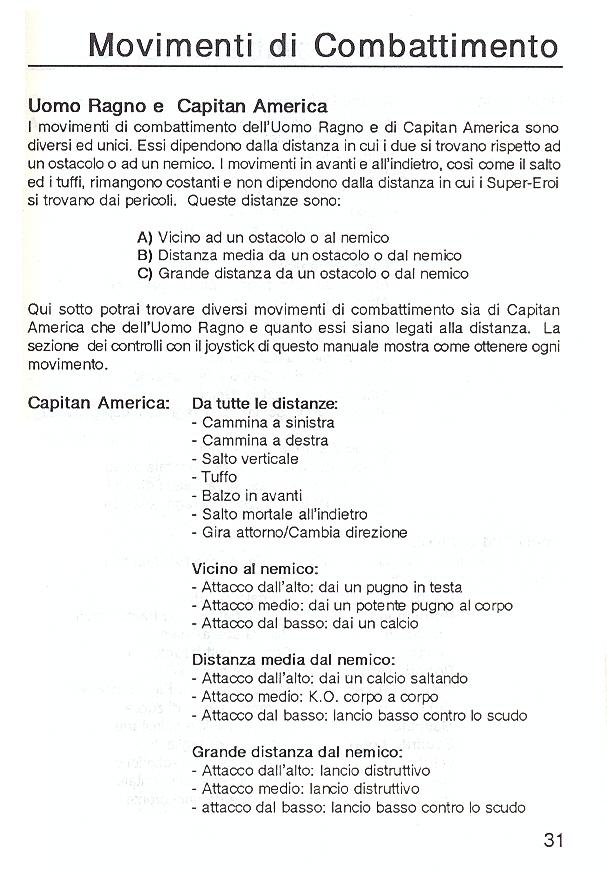 Movimenti di Combattimento

Uomo Ragno e Capitan America
I movimenti di combattimento dell'Uomo Ragno e di Capitan America sono diversi ed unici. Essi dipendono dalla distanza in cui i due si trovano rispetto ad un ostacolo o ad un nemico. I movimenti in avanti e all'indietro, così come il salto ed i tuffi, rimangono costanti e non dipendono dalla distanza in cui i Super-Eroi si trovano dai pericoli. Queste distanze sono:

A) Vicino ad un ostacolo o al nemico
B) Distanza media da un ostacolo o dal nemico
C) Grande distanza da un ostacolo o dal nemico

Qui sotto potrai trovare diversi movimenti di combattimento sia di Capitan America che dell'Uomo Ragno e quanto essi siano legati alla distanza. La sezione dei controlli con il joystick di questo manuale mostra come ottenere ogni movimento.

Capitan America:

Da tutte le distanze:
- Cammina a sinistra
- Cammina a destra
- Salto verticale
- Tuffo
- Balzo in avanti
- Salto mortale all'indietro
- Gira attorno/Cambia direzione

Vicino al nemico:
- Attacco dall'alto: dai un pugno in testa
- Attacco medio: dai un potente pugno al corpo
- Attacco dal basso: dai un calcio

Distanza media dal nemico:
- Attacco dall'alto: dai un calcio saltando
- Attacco medio: K.O. corpo a corpo
- Attacco dal basso: lancio basso contro lo scudo

Grande distanza dal nemico:
- Attacco dall'alto: lancio distruttivo
- Attacco medio: lancio distruttivo
- attacco dal basso: lancio basso contro lo scudo

31